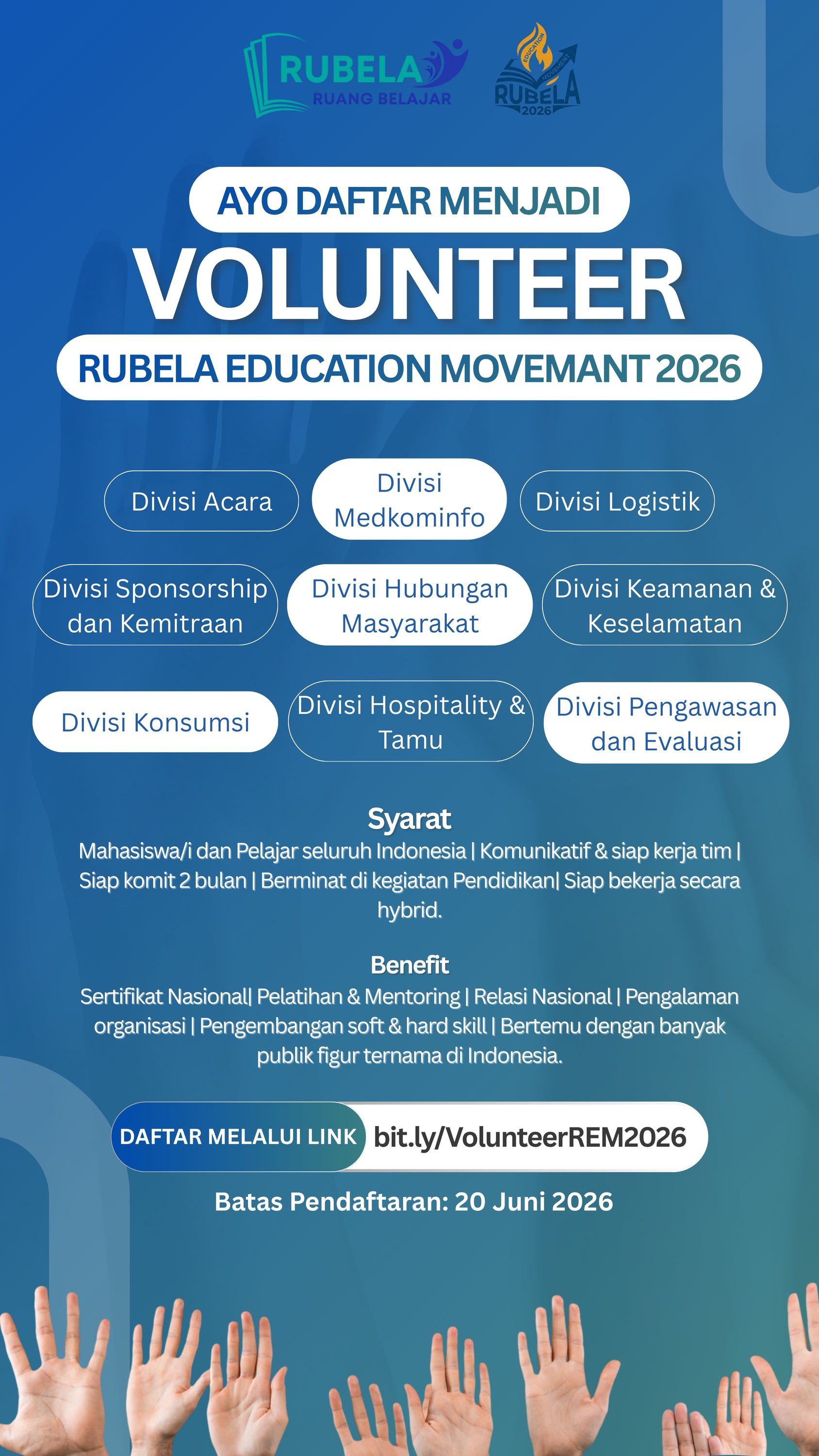 RUBELA
RUANG BELAJAR

EDUCATION
MOVEMENT
RUBELA
2026

AYO DAFTAR MENJADI

VOLUNTEER

RUBELA EDUCATION MOVEMANT 2026

Divisi Acara

Divisi Medkominfo

Divisi Logistik

Divisi Sponsorship dan Kemitraan

Divisi Hubungan Masyarakat

Divisi Keamanan & Keselamatan

Divisi Konsumsi

Divisi Hospitality & Tamu

Divisi Pengawasan dan Evaluasi

Syarat

Mahasiswa/i dan Pelajar seluruh Indonesia | Komunikatif & siap kerja tim | Siap komit 2 bulan | Berminat di kegiatan Pendidikan| Siap bekerja secara hybrid.

Benefit

Sertifikat Nasional| Pelatihan & Mentoring | Relasi Nasional | Pengalaman organisasi | Pengembangan soft & hard skill | Bertemu dengan banyak publik figur ternama di Indonesia.

DAFTAR MELALUI LINK bit.ly/VolunteerREM2026

Batas Pendaftaran: 20 Juni 2026